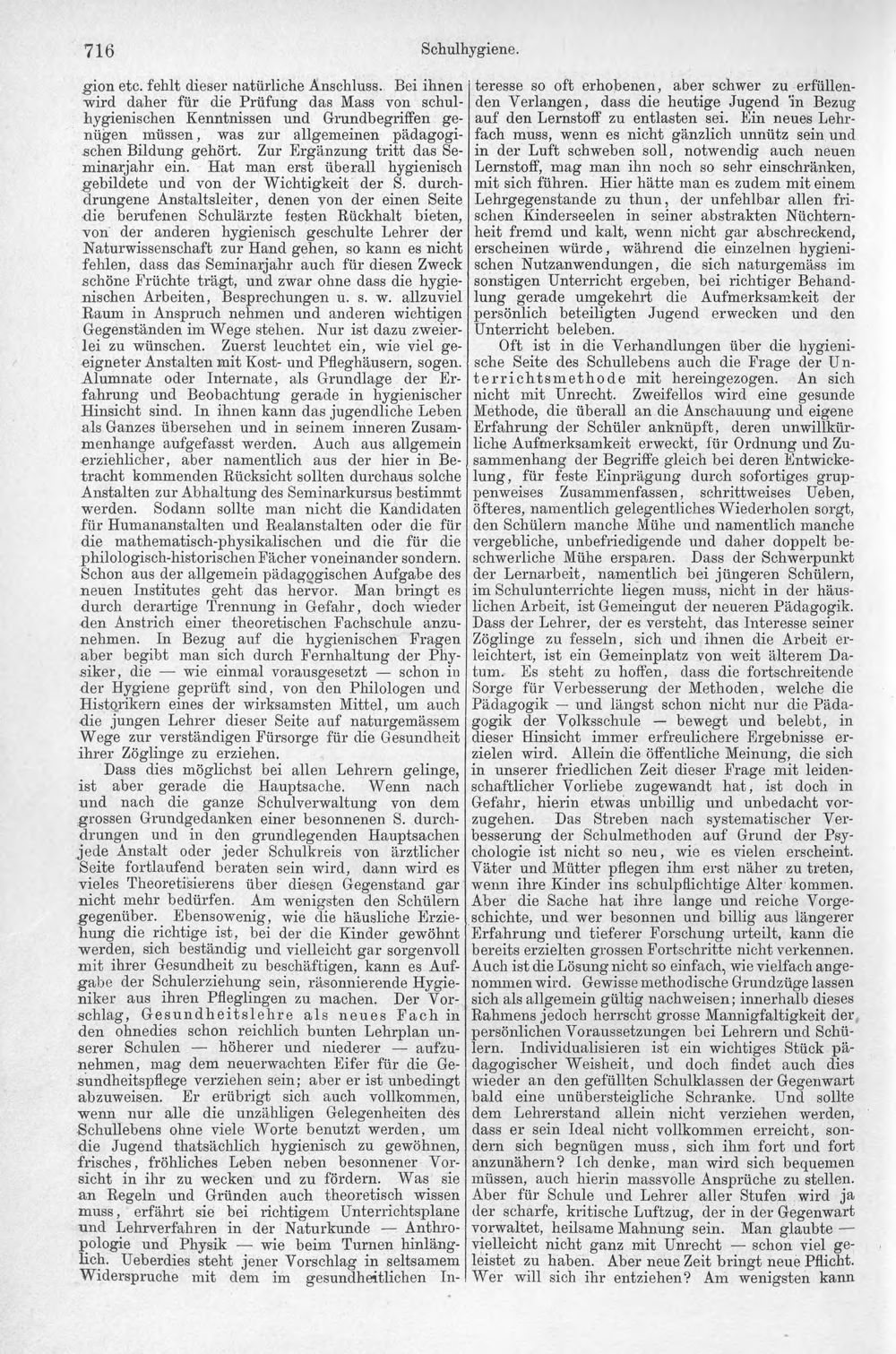 716 Schulhygiene.

gion etc. fehlt dieser natürliche Anschluss. Bei ihnen wird daher für die Prüfung das Mass von schulhygienischen Kenntnissen und Grundbegriffen genügen müssen, was zur allgemeinen pädagogischen Bildung gehört. Zur Ergänzung tritt das Seminarjahr ein. Hat man erst überall hygienisch gebildete und von der Wichtigkeit der S. durchdrungene Anstaltsleiter, denen von der einen Seite die berufenen Schulärzte festen Rückhalt bieten, von der anderen hygienisch geschulte Lehrer der Naturwissenschaft zur Hand gehen, so kann es nicht fehlen, dass das Seminarjahr auch für diesen Zweck schöne Früchte trägt, und zwar ohne dass die hygienischen Arbeiten, Besprechungen u. s. w. allzuviel Raum in Anspruch nehmen und anderen wichtigen Gegenständen im Wege stehen. Nur ist dazu zweierlei zu wünschen. Zuerst leuchtet ein, wie viel geeigneter Anstalten mit Kost- und Pfleghäusern, sogen. Alumnate oder Internate, als Grundlage der Erfahrung und Beobachtung gerade in hygienischer Hinsicht sind. In ihnen kann das jugendliche Leben als Ganzes übersehen und in seinem inneren Zusammenhange aufgefasst werden. Auch aus allgemein erziehlicher, aber namentlich aus der hier in Betracht kommenden Rücksicht sollten durchaus solche Anstalten zur Abhaltung des Seminarkursus bestimmt werden. Sodann sollte man nicht die Kandidaten für Humananstalten und Realanstalten oder die für die mathematisch-physikalischen und die für die philologisch-historischen Fächer voneinander sondern. Schon aus der allgemein pädagogischen Aufgabe des neuen Institutes geht das hervor. Man bringt es durch derartige Trennung in Gefahr, doch wieder den Anstrich einer theoretischen Fachschule anzunehmen. In Bezug auf die hygienischen Fragen aber begibt man sich durch Fernhaltung der Physiker, die — wie einmal vorausgesetzt — schon in der Hygiene geprüft sind, von den Philologen und Historikern eines der wirksamsten Mittel, um auch die jungen Lehrer dieser Seite auf naturgemässem Wege zur verständigen Fürsorge für die Gesundheit ihrer Zöglinge zu erziehen.

Dass dies möglichst bei allen Lehrern gelinge, ist aber gerade die Hauptsache. Wenn nach und nach die ganze Schulverwaltung von dem grossen Grundgedanken einer besonnenen S. durchdrungen und in den grundlegenden Hauptsachen jede Anstalt oder jeder Schulkreis von ärztlicher Seite fortlaufend beraten sein wird, dann wird es vieles Theoretisierens über diesen Gegenstand gar nicht mehr bedürfen. Am wenigsten den Schülern gegenüber. Ebensowenig, wie die häusliche Erziehung die richtige ist, bei der die Kinder gewöhnt werden, sich beständig und vielleicht gar sorgenvoll mit ihrer Gesundheit zu beschäftigen, kann es Aufgabe der Schulerziehung sein, räsonnierende Hygieniker aus ihren Pfleglingen zu machen. Der Vorschlag, Gesundheitslehre als neues Fach in den ohnedies schon reichlich bunten Lehrplan unserer Schulen — höherer und niederer — aufzunehmen, mag dem neuerwachten Eifer für die Gesundheitspflege verziehen sein; aber er ist unbedingt abzuweisen. Er erübrigt sich auch vollkommen, wenn nur alle die unzähligen Gelegenheiten des Schullebens ohne viele Worte benutzt werden, um die Jugend thatsächlich hygienisch zu gewöhnen, frisches, fröhliches Leben neben besonnener Vorsicht in ihr zu wecken und zu fördern. Was sie an Regeln und Gründen auch theoretisch wissen muss, erfährt sie bei richtigem Unterrichtsplane und Lehrverfahren in der Naturkunde — Anthropologie und Physik — wie beim Turnen hinlänglich. Ueberdies steht jener Vorschlag in seltsamem Widerspruche mit dem im gesundheitlichen Interesse so oft erhobenen, aber schwer zu erfüllenden Verlangen, dass die heutige Jugend in Bezug auf den Lernstoff zu entlasten sei. Ein neues Lehrfach muss, wenn es nicht gänzlich unnütz sein und in der Luft schweben soll, notwendig auch neuen Lernstoff, mag man ihn noch so sehr einschränken, mit sich führen. Hier hätte man es zudem mit einem Lehrgegenstande zu thun, der unfehlbar allen frischen Kinderseelen in seiner abstrakten Nüchternheit fremd und kalt, wenn nicht gar abschreckend, erscheinen würde, während die einzelnen hygienischen Nutzanwendungen, die sich naturgemäss im sonstigen Unterricht ergeben, bei richtiger Behandlung gerade umgekehrt die Aufmerksamkeit der persönlich beteiligten Jugend erwecken und den Unterricht beleben.

Oft ist in die Verhandlungen über die hygienische Seite des Schullebens auch die Frage der Unterrichtsmethode mit hereingezogen. An sich nicht mit Unrecht. Zweifellos wird eine gesunde Methode, die überall an die Anschauung und eigene Erfahrung der Schüler anknüpft, deren unwillkürliche Aufmerksamkeit erweckt, für Ordnung und Zusammenhang der Begriffe gleich bei deren Entwickelung, für feste Einprägung durch sofortiges gruppenweises Zusammenfassen, schrittweises Ueben, öfteres, namentlich gelegentliches Wiederholen sorgt, den Schülern manche Mühe und namentlich manche vergebliche, unbefriedigende und daher doppelt beschwerliche Mühe ersparen. Dass der Schwerpunkt der Lernarbeit, namentlich bei jüngeren Schülern, im Schulunterrichte liegen muss, nicht in der häuslichen Arbeit, ist Gemeingut der neueren Pädagogik. Dass der Lehrer, der es versteht, das Interesse seiner Zöglinge zu fesseln, sich und ihnen die Arbeit erleichtert, ist ein Gemeinplatz von weit älterem Datum. Es steht zu hoffen, dass die fortschreitende Sorge für Verbesserung der Methoden, welche die Pädagogik — und längst schon nicht nur die Pädagogik der Volksschule — bewegt und belebt, in dieser Hinsicht immer erfreulichere Ergebnisse erzielen wird. Allein die öffentliche Meinung, die sich in unserer friedlichen Zeit dieser Frage mit leidenschaftlicher Vorliebe zugewandt hat, ist doch in Gefahr, hierin etwas unbillig und unbedacht vorzugehen. Das Streben nach systematischer Verbesserung der Schulmethoden auf Grund der Psychologie ist nicht so neu, wie es vielen erscheint. Väter und Mütter pflegen ihm erst näher zu treten, wenn ihre Kinder ins schulpflichtige Alter kommen. Aber die Sache hat ihre lange und reiche Vorgeschichte, und wer besonnen und billig aus längerer Erfahrung und tieferer Forschung urteilt, kann die bereits erzielten grossen Fortschritte nicht verkennen. Auch ist die Lösung nicht so einfach, wie vielfach angenommen wird. Gewisse methodische Grundzüge lassen sich als allgemein gültig nachweisen; innerhalb dieses Rahmens jedoch herrscht grosse Mannigfaltigkeit der persönlichen Voraussetzungen bei Lehrern und Schülern. Individualisieren ist ein wichtiges Stück pädagogischer Weisheit, und doch findet auch dies wieder an den gefüllten Schulklassen der Gegenwart bald eine unübersteigliche Schranke. Und sollte dem Lehrerstand allein nicht verziehen werden, dass er sein Ideal nicht vollkommen erreicht, sondern sich begnügen muss, sich ihm fort und fort anzunähern? Ich denke, man wird sich bequemen müssen, auch hierin massvolle Ansprüche zu stellen. Aber für Schule und Lehrer aller Stufen wird ja der scharfe, kritische Luftzug, der in der Gegenwart vorwaltet, heilsame Mahnung sein. Man glaubte — vielleicht nicht ganz mit Unrecht — schon viel geleistet zu haben. Aber neue Zeit bringt neue Pflicht. Wer will sich ihr entziehen? Am wenigsten kann